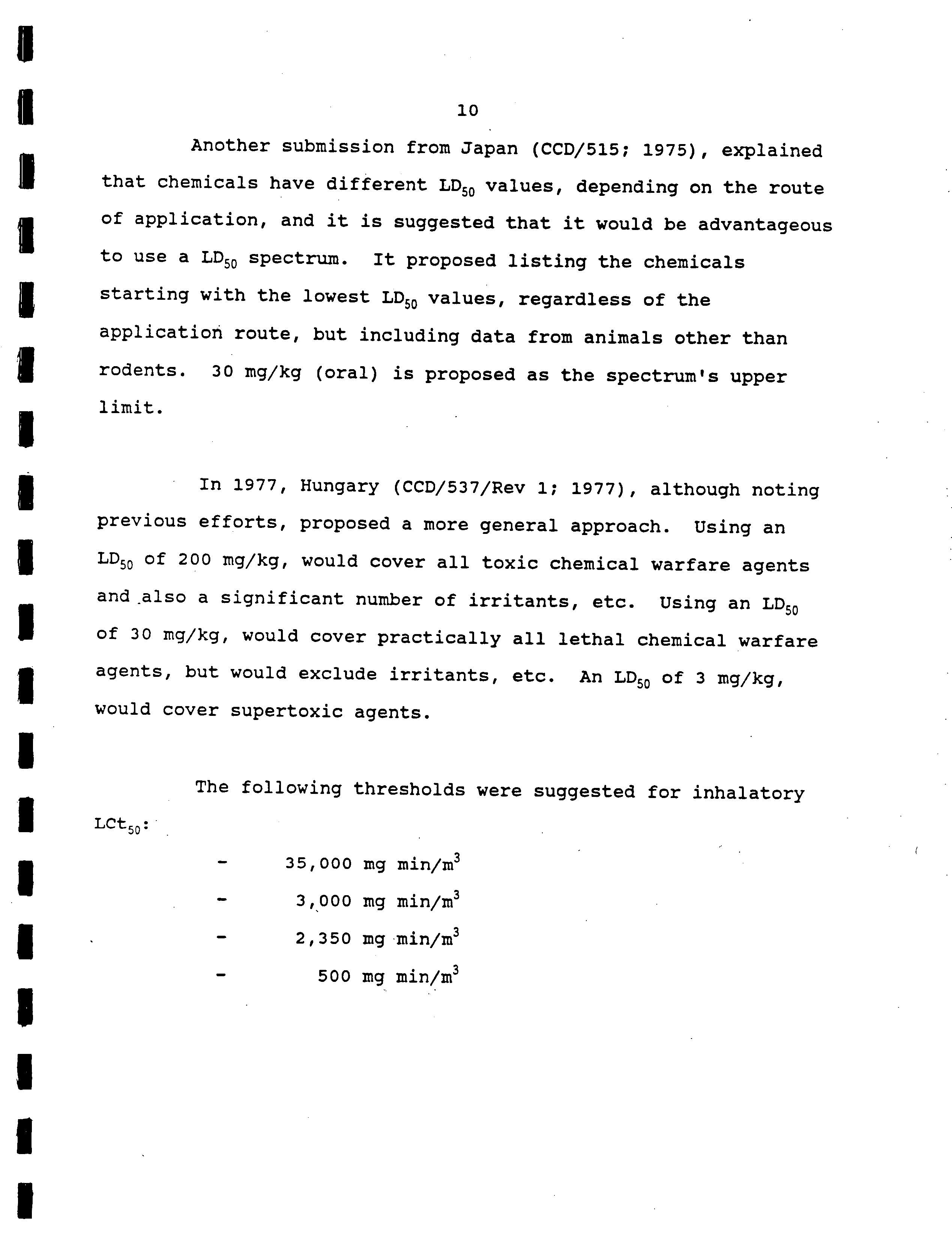 10

Another submission from Japan (CCD/515; 1975), explained that chemicals have different $LD_{50}$ values, depending on the route of application, and it is suggested that it would be advantageous to use a $LD_{50}$ spectrum. It proposed listing the chemicals starting with the lowest $LD_{50}$ values, regardless of the application route, but including data from animals other than rodents. 30 mg/kg (oral) is proposed as the spectrum's upper limit.

In 1977, Hungary (CCD/537/Rev 1; 1977), although noting previous efforts, proposed a more general approach. Using an $LD_{50}$ of 200 mg/kg, would cover all toxic chemical warfare agents and also a significant number of irritants, etc. Using an $LD_{50}$ of 30 mg/kg, would cover practically all lethal chemical warfare agents, but would exclude irritants, etc. An $LD_{50}$ of 3 mg/kg, would cover supertoxic agents.

The following thresholds were suggested for inhalatory $LCt_{50}$:

- 35,000 mg min/$m^3$
- 3,000 mg min/$m^3$
- 2,350 mg min/$m^3$
- 500 mg min/$m^3$